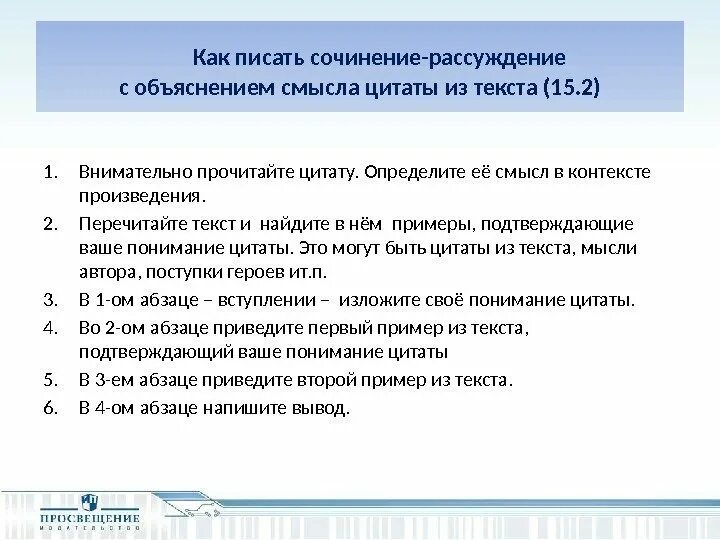 Как писать сочинение-рассуждение с объяснением смысла цитаты из текста (15.2)

1. Внимательно прочитайте цитату. Определите её смысл в контексте произведения.
2. Перечитайте текст и найдите в нём примеры, подтверждающие ваше понимание цитаты. Это могут быть цитаты из текста, мысли автора, поступки героев ит.п.
3. В 1-ом абзаце – вступлении – изложите своё понимание цитаты.
4. Во 2-ом абзаце приведите первый пример из текста, подтверждающий ваше понимание цитаты
5. В 3-ем абзаце приведите второй пример из текста.
6. В 4-ом абзаце напишите вывод.

ПРОСВЕЩЕНИЕ
ИЗДАТЕЛЬСТВО